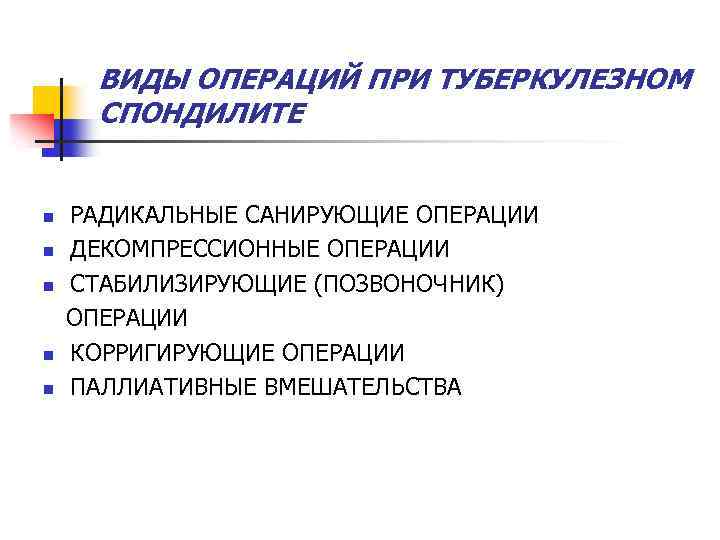 ВИДЫ ОПЕРАЦИЙ ПРИ ТУБЕРКУЛЕЗНОМ СПОНДИЛИТЕ

- РАДИКАЛЬНЫЕ САНИРУЮЩИЕ ОПЕРАЦИИ
- ДЕКОМПРЕССИОННЫЕ ОПЕРАЦИИ
- СТАБИЛИЗИРУЮЩИЕ (ПОЗВОНОЧНИК) ОПЕРАЦИИ
- КОРРИГИРУЮЩИЕ ОПЕРАЦИИ
- ПАЛЛИАТИВНЫЕ ВМЕШАТЕЛЬСТВА